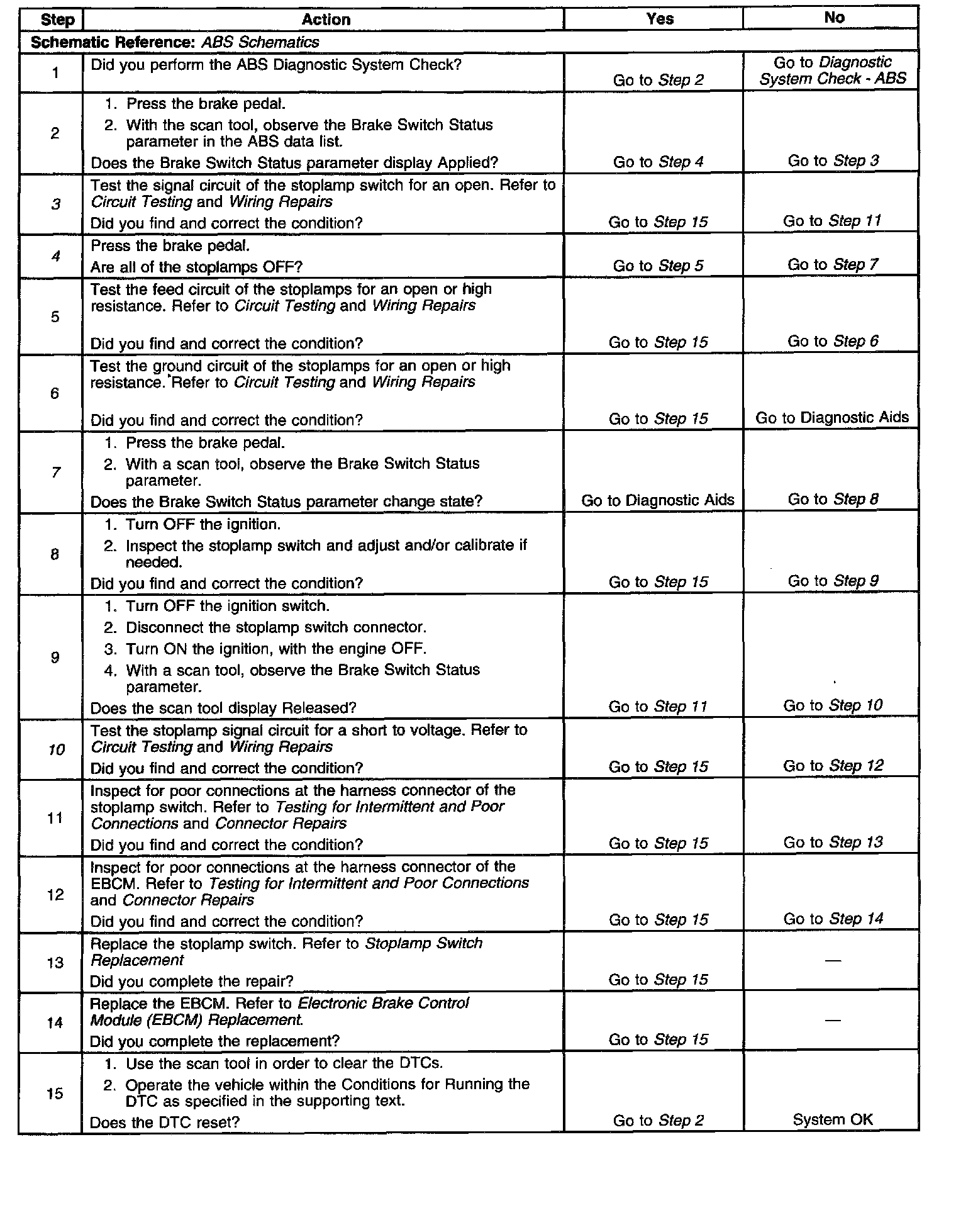 | Step | Action | Yes | No |
|---|---|---|---|
| Schematic Reference: ABS Schematics | | | |
| 1 | Did you perform the ABS Diagnostic System Check? | Go to Step 2 | Go to Diagnostic System Check - ABS |
| 2 | 1. Press the brake pedal. 2. With the scan tool, observe the Brake Switch Status parameter in the ABS data list. Does the Brake Switch Status parameter display Applied? | Go to Step 4 | Go to Step 3 |
| 3 | Test the signal circuit of the stoplamp switch for an open. Refer to Circuit Testing and Wiring Repairs Did you find and correct the condition? | Go to Step 15 | Go to Step 11 |
| 4 | Press the brake pedal. Are all of the stoplamps OFF? | Go to Step 5 | Go to Step 7 |
| 5 | Test the feed circuit of the stoplamps for an open or high resistance. Refer to Circuit Testing and Wiring Repairs Did you find and correct the condition? | Go to Step 15 | Go to Step 6 |
| 6 | Test the ground circuit of the stoplamps for an open or high resistance. Refer to Circuit Testing and Wiring Repairs Did you find and correct the condition? | Go to Step 15 | Go to Diagnostic Aids |
| 7 | 1. Press the brake pedal. 2. With a scan tool, observe the Brake Switch Status parameter. Does the Brake Switch Status parameter change state? | Go to Diagnostic Aids | Go to Step 8 |
| 8 | 1. Turn OFF the ignition. 2. Inspect the stoplamp switch and adjust and/or calibrate if needed. Did you find and correct the condition? | Go to Step 15 | Go to Step 9 |
| 9 | 1. Turn OFF the ignition switch. 2. Disconnect the stoplamp switch connector. 3. Turn ON the ignition, with the engine OFF. 4. With a scan tool, observe the Brake Switch Status parameter. Does the scan tool display Released? | Go to Step 11 | Go to Step 10 |
| 10 | Test the stoplamp signal circuit for a short to voltage. Refer to Circuit Testing and Wiring Repairs Did you find and correct the condition? | Go to Step 15 | Go to Step 12 |
| 11 | Inspect for poor connections at the harness connector of the stoplamp switch. Refer to Testing for Intermittent and Poor Connections and Connector Repairs Did you find and correct the condition? | Go to Step 15 | Go to Step 13 |
| 12 | Inspect for poor connections at the harness connector of the EBCM. Refer to Testing for Intermittent and Poor Connections and Connector Repairs Did you find and correct the condition? | Go to Step 15 | Go to Step 14 |
| 13 | Replace the stoplamp switch. Refer to Stoplamp Switch Replacement Did you complete the repair? | Go to Step 15 | — |
| 14 | Replace the EBCM. Refer to Electronic Brake Control Module (EBCM) Replacement. Did you complete the replacement? | Go to Step 15 | — |
| 15 | 1. Use the scan tool in order to clear the DTCs. 2. Operate the vehicle within the Conditions for Running the DTC as specified in the supporting text. Does the DTC reset? | Go to Step 2 | System OK |